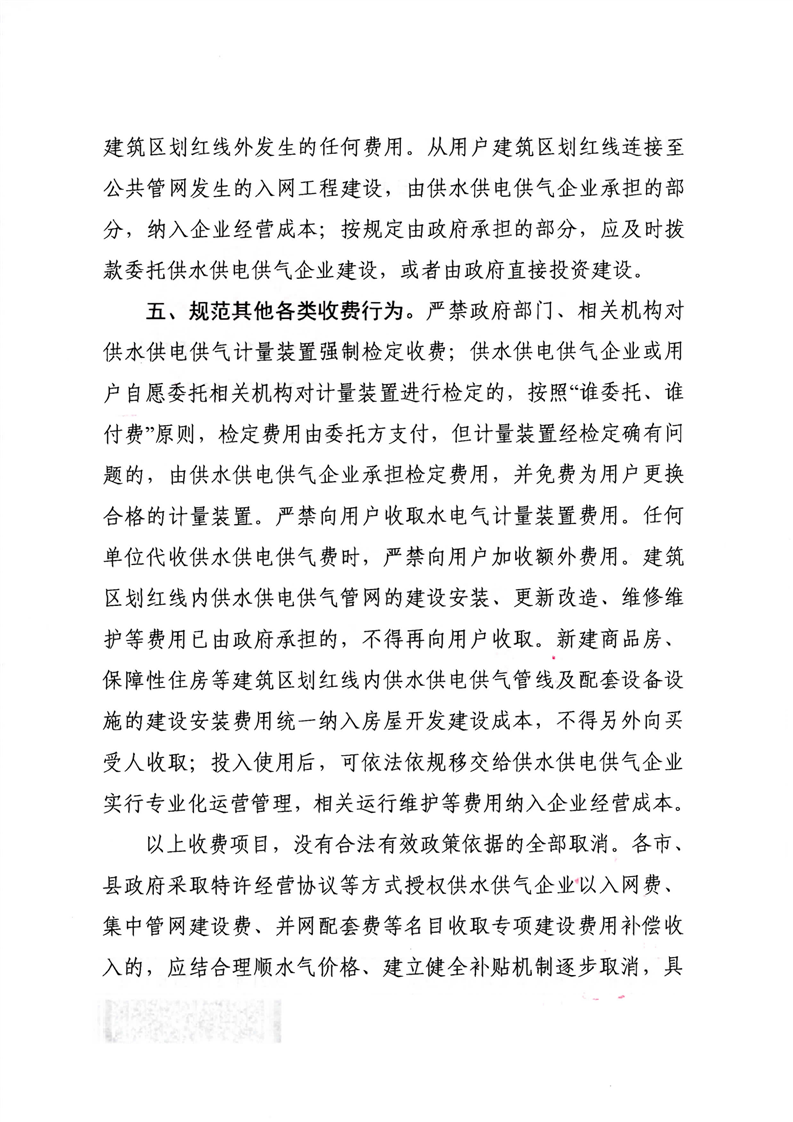 建筑区划红线外发生的任何费用。从用户建筑区划红线连接至公共管网发生的入网工程建设，由供水供电供气企业承担的部分，纳入企业经营成本；按规定由政府承担的部分，应及时拨款委托供水供电供气企业建设，或者由政府直接投资建设。

五、规范其他各类收费行为。严禁政府部门、相关机构对供水供电供气计量装置强制检定收费；供水供电供气企业或用户自愿委托相关机构对计量装置进行检定的，按照“谁委托、谁付费”原则，检定费用由委托方支付，但计量装置经检定确有问题的，由供水供电供气企业承担检定费用，并免费为用户更换合格的计量装置。严禁向用户收取水电气计量装置费用。任何单位代收供水供电供气费时，严禁向用户加收额外费用。建筑区划红线内供水供电供气管网的建设安装、更新改造、维修维护等费用已由政府承担的，不得再向用户收取。新建商品房、保障性住房等建筑区划红线内供水供电供气管线及配套设备设施的建设安装费用统一纳入房屋开发建设成本，不得另外向买受人收取；投入使用后，可依法依规移交给供水供电供气企业实行专业化运营管理，相关运行维护等费用纳入企业经营成本。

以上收费项目，没有合法有效政策依据的全部取消。各市、县政府采取特许经营协议等方式授权供水供气企业以入网费、集中管网建设费、并网配套费等名目收取专项建设费用补偿收入的，应结合理顺水气价格、建立健全补贴机制逐步取消，具